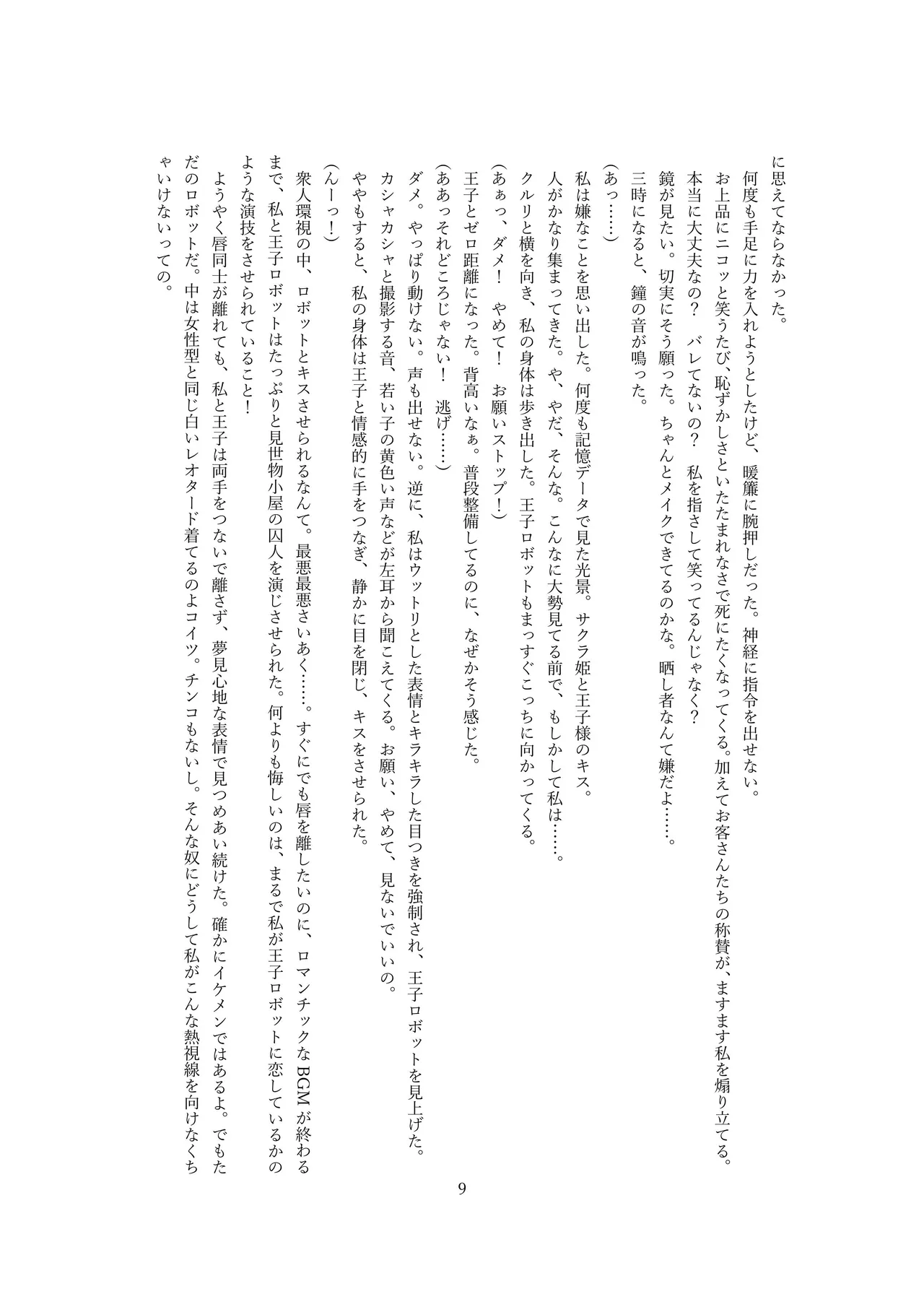 に思えてならなかった。

何度も手足に力を入れようとしたけど、暖簾に腕押しだった。神経に指令を出せない。

お上品にニコッと笑うたび、恥ずかしさといたたまれなさで死にたくなってくる。加えてお客さんたちの称賛が、ますます私を煽り立てる。

本当に大丈夫なの？　バレてないの？　私を指さして笑ってるんじゃなく？

鏡が見たい。切実にそう願った。ちゃんとメイクできてるのかな。晒し者なんて嫌だよ……。

三時になると、鐘の音が鳴った。

（あっ……）

私は嫌なことを思い出した。何度も記憶データで見た光景。サクラ姫と王子様のキス。

人がかなり集まってきた。や、やだ、そんな。こんなに大勢見てる前で、もしかして私は……。

クルリと横を向き、私の身体は歩き出した。王子ロボットもまっすぐこっちに向かってくる。

（あぁっ、ダメ！　やめて！　お願いストップ！）

王子とゼロ距離になった。背高いなぁ。普段整備してるのに、なぜかそう感じた。

（ああっそれどころじゃない！　逃げ……）

ダメ。やっぱり動けない。声も出せない。逆に、私はウットリとした表情とキラキラした目つきを強制され、王子ロボットを見上げた。

カシャカシャと撮影する音、若い子の黄色い声などが左耳から聞こえてくる。お願い、やめて、見ないでいいの。

ややもすると、私の身体は王子と情感的に手をつなぎ、静かに目を閉じ、キスをさせられた。

（んーっ！）

衆人環視の中、ロボットとキスさせられるなんて。最悪最悪さいあく……。すぐにでも唇を離したいのに、ロマンチックなBGMが終わるまで、私と王子ロボットはたっぷりと見世物小屋の囚人を演じさせられた。何よりも悔しいのは、まるで私が王子ロボットに恋しているかのような演技をさせられていること！

ようやく唇同士が離れても、私と王子は両手をつないで離さず、夢見心地な表情で見つめあい続けた。確かにイケメンではあるよ。でもただのロボットだ。中は女性型と同じ白いレオタード着てるのよコイツ。チンコもないし。そんな奴にどうして私がこんな熱視線を向けなくちゃいけないっての。

9